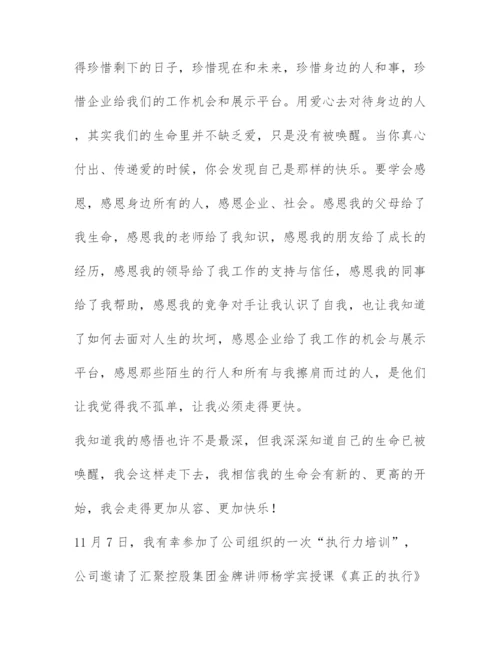 得珍惜剩下的日子，珍惜现在和未来，珍惜身边的人和事，珍惜企业给我们的工作机会和展示平台。用爱心去对待身边的人，其实我们的生命里并不缺乏爱，只是没有被唤醒。当你真心付出、传递爱的时候，你会发现自己是那样的快乐。要学会感恩，感恩身边所有的人，感恩企业、社会。感恩我的父母给了我生命，感恩我的老师给了我知识，感恩我的朋友给了成长的经历，感恩我的领导给了我工作的支持与信任，感恩我的同事给了我帮助，感恩我的竞争对手让我认识了自我，也让我知道了如何去面对人生的坎坷，感恩企业给了我工作的机会与展示平台，感恩那些陌生的行人和所有与我擦肩而过的人，是他们让我觉得我不孤单，让我必须走得更快。

我知道我的感悟也许不是最深，但我深深知道自己的生命已被唤醒，我会这样走下去，我相信我的生命会有新的、更高的开始，我会走得更加从容、更加快乐！

11 月 7 日，我有幸参加了公司组织的一次“执行力培训”，公司邀请了汇聚控股集团金牌讲师杨学宾授课《真正的执行》